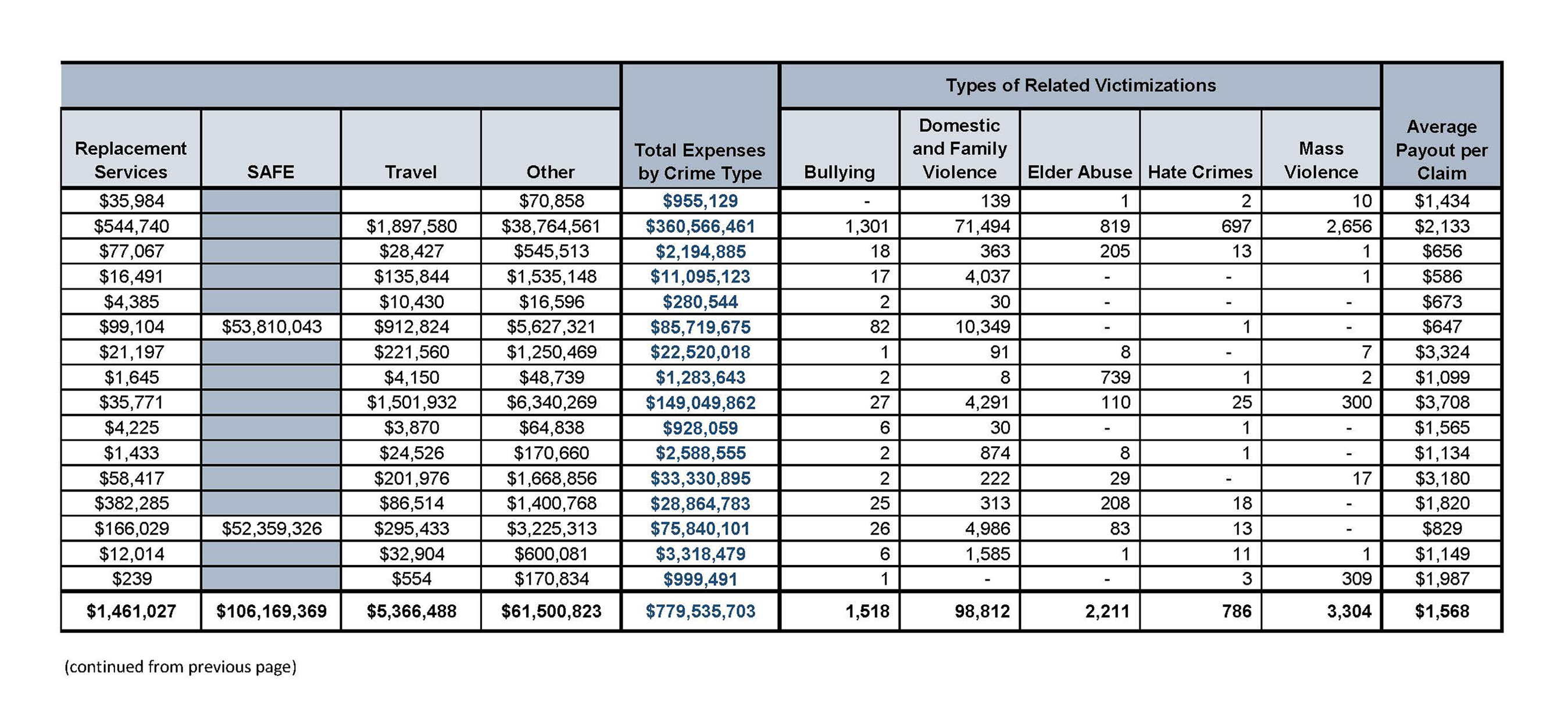 | | | | | | Types of Related Victimizations | | | | | |
|---|---|---|---|---|---|---|---|---|---|---|
| Replacement Services | SAFE | Travel | Other | Total Expenses by Crime Type | Bullying | Domestic and Family Violence | Elder Abuse | Hate Crimes | Mass Violence | Average Payout per Claim |
| $35,984 | | | $70,858 | $955,129 | - | 139 | 1 | 2 | 10 | $1,434 |
| $544,740 | | $1,897,580 | $38,764,561 | $360,566,461 | 1,301 | 71,494 | 819 | 697 | 2,656 | $2,133 |
| $77,067 | | $28,427 | $545,513 | $2,194,885 | 18 | 363 | 205 | 13 | 1 | $656 |
| $16,491 | | $135,844 | $1,535,148 | $11,095,123 | 17 | 4,037 | - | - | 1 | $586 |
| $4,385 | | $10,430 | $16,596 | $280,544 | 2 | 30 | - | - | - | $673 |
| $99,104 | $53,810,043 | $912,824 | $5,627,321 | $85,719,675 | 82 | 10,349 | - | 1 | - | $647 |
| $21,197 | | $221,560 | $1,250,469 | $22,520,018 | 1 | 91 | 8 | - | 7 | $3,324 |
| $1,645 | | $4,150 | $48,739 | $1,283,643 | 2 | 8 | 739 | 1 | 2 | $1,099 |
| $35,771 | | $1,501,932 | $6,340,269 | $149,049,862 | 27 | 4,291 | 110 | 25 | 300 | $3,708 |
| $4,225 | | $3,870 | $64,838 | $928,059 | 6 | 30 | - | 1 | - | $1,565 |
| $1,433 | | $24,526 | $170,660 | $2,588,555 | 2 | 874 | 8 | 1 | - | $1,134 |
| $58,417 | | $201,976 | $1,668,856 | $33,330,895 | 2 | 222 | 29 | - | 17 | $3,180 |
| $382,285 | | $86,514 | $1,400,768 | $28,864,783 | 25 | 313 | 208 | 18 | - | $1,820 |
| $166,029 | $52,359,326 | $295,433 | $3,225,313 | $75,840,101 | 26 | 4,986 | 83 | 13 | - | $829 |
| $12,014 | | $32,904 | $600,081 | $3,318,479 | 6 | 1,585 | 1 | 11 | 1 | $1,149 |
| $239 | | $554 | $170,834 | $999,491 | 1 | - | - | 3 | 309 | $1,987 |
| $1,461,027 | $106,169,369 | $5,366,488 | $61,500,823 | $779,535,703 | 1,518 | 98,812 | 2,211 | 786 | 3,304 | $1,568 |

(continued from previous page)